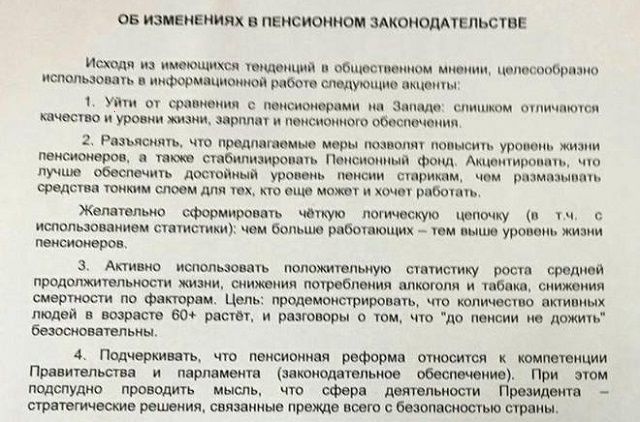 ОБ ИЗМЕНЕНИЯХ В ПЕНСИОННОМ ЗАКОНОДАТЕЛЬСТВЕ

Исходя из имеющихся тенденций в общественном мнении, целесообразно использовать в информационной работе следующие акценты:

1. Уйти от сравнения с пенсионерами на Западе: слишком отличаются качество и уровни жизни, зарплат и пенсионного обеспечения.

2. Разъяснять, что предлагаемые меры позволят повысить уровень жизни пенсионеров, а также стабилизировать Пенсионный фонд. Акцентировать, что лучше обеспечить достойный уровень пенсии старикам, чем размазывать средства тонким слоем для тех, кто еще может и хочет работать.

Желательно сформировать чёткую логическую цепочку (в т.ч. с использованием статистики): чем больше работающих – тем выше уровень жизни пенсионеров.

3. Активно использовать положительную статистику роста средней продолжительности жизни, снижения потребления алкоголя и табака, снижения смертности по факторам. Цель: продемонстрировать, что количество активных людей в возрасте 60+ растёт, и разговоры о том, что "до пенсии не дожить" безосновательны.

4. Подчеркивать, что пенсионная реформа относится к компетенции Правительства и парламента (законодательное обеспечение). При этом подспудно проводить мысль, что сфера деятельности Президента – стратегические решения, связанные прежде всего с безопасностью страны.